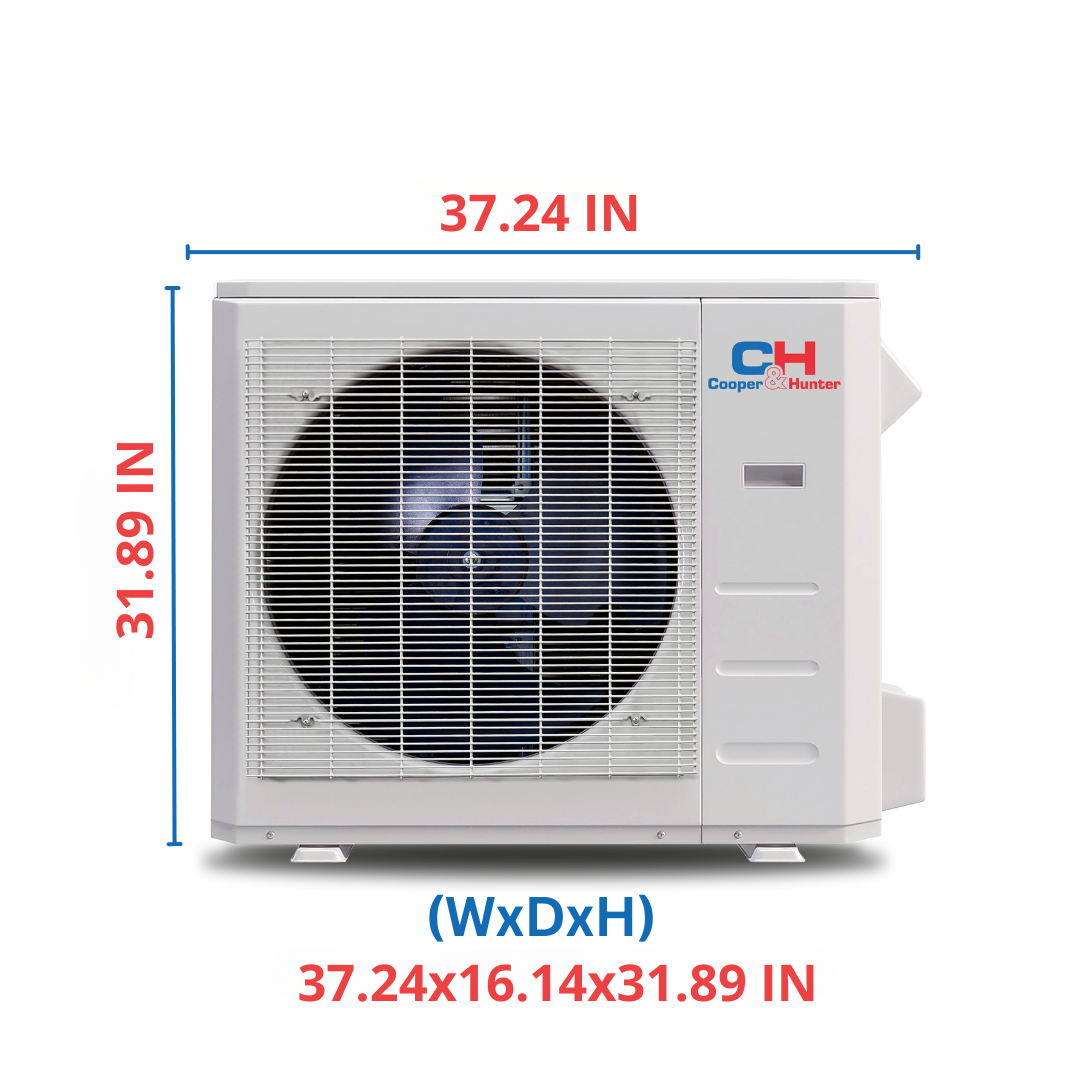 37.24 IN

31.89 IN

C&H
Cooper&Hunter

(WxDxH)
37.24x16.14x31.89 IN